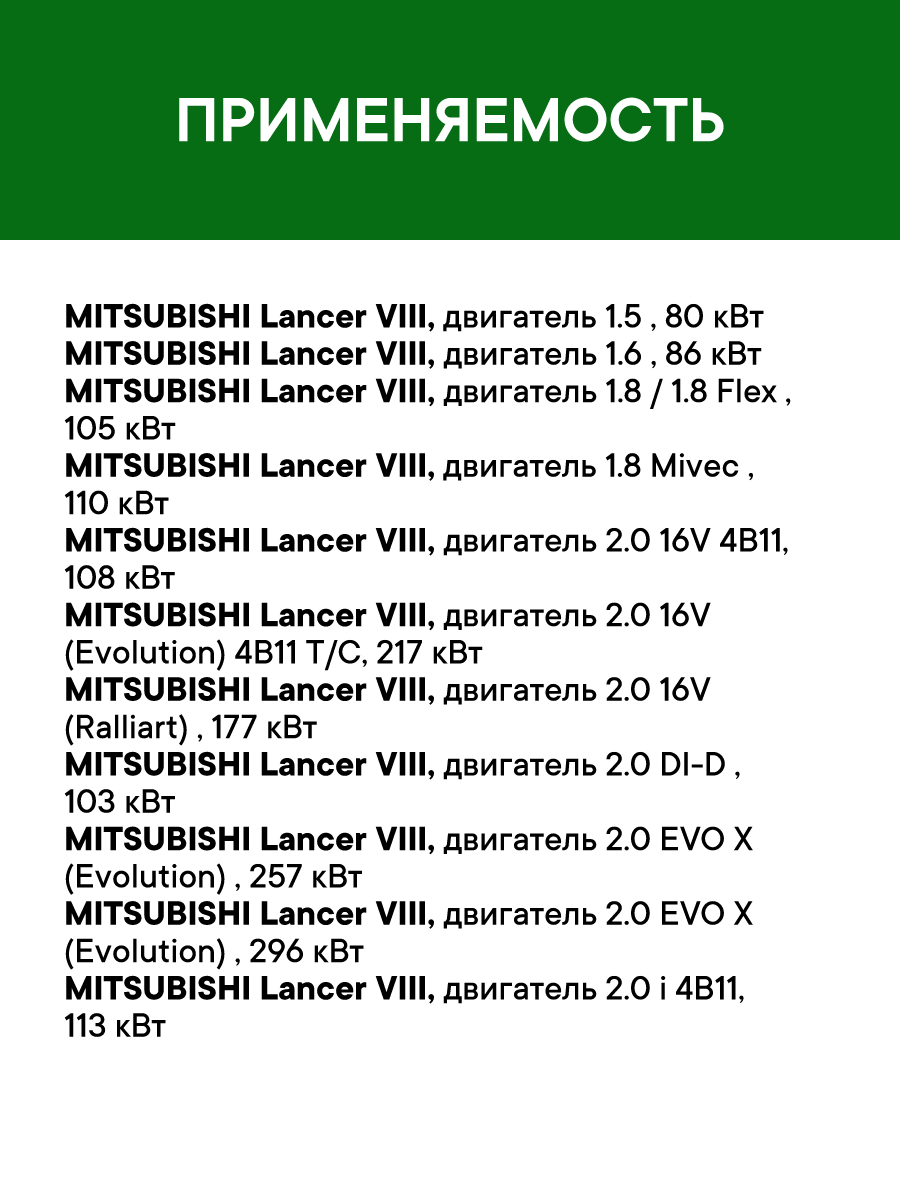 ПРИМЕНЯЕМОСТЬ

MITSUBISHI Lancer VIII, двигатель 1.5 , 80 кВт
MITSUBISHI Lancer VIII, двигатель 1.6 , 86 кВт
MITSUBISHI Lancer VIII, двигатель 1.8 / 1.8 Flex , 105 кВт
MITSUBISHI Lancer VIII, двигатель 1.8 Mivec , 110 кВт
MITSUBISHI Lancer VIII, двигатель 2.0 16V 4B11, 108 кВт
MITSUBISHI Lancer VIII, двигатель 2.0 16V (Evolution) 4B11 T/C, 217 кВт
MITSUBISHI Lancer VIII, двигатель 2.0 16V (Ralliart) , 177 кВт
MITSUBISHI Lancer VIII, двигатель 2.0 DI-D , 103 кВт
MITSUBISHI Lancer VIII, двигатель 2.0 EVO X (Evolution) , 257 кВт
MITSUBISHI Lancer VIII, двигатель 2.0 EVO X (Evolution) , 296 кВт
MITSUBISHI Lancer VIII, двигатель 2.0 i 4B11, 113 кВт